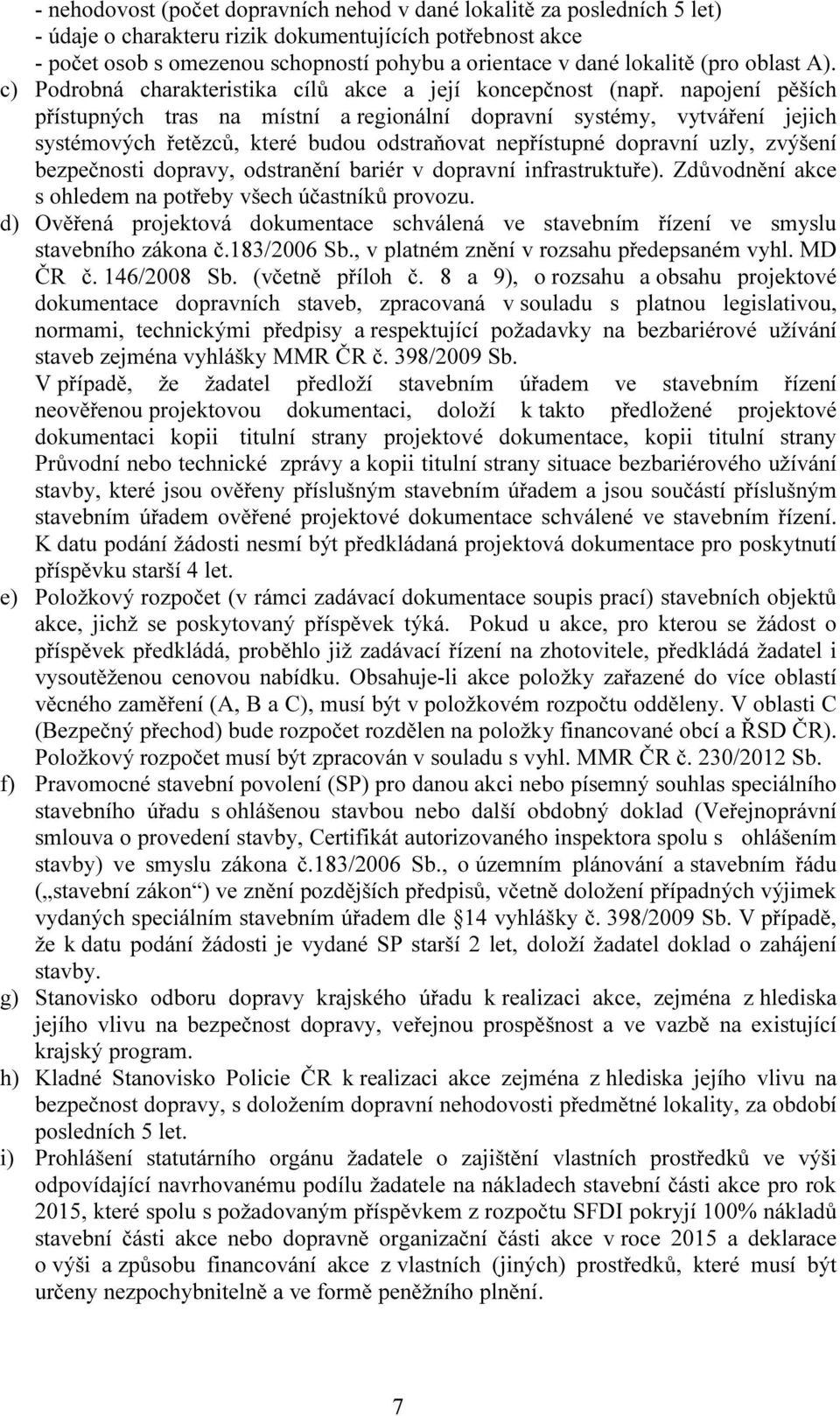 - nehodovost (počet dopravních nehod v dané lokalitě za posledních 5 let)
- údaje o charakteru rizik dokumentujících potřebnost akce
- počet osob s omezenou schopností pohybu a orientace v dané lokalitě (pro oblast A).

c) Podrobná charakteristika cílů akce a její koncepčnost (např. napojení pěších přístupných tras na místní a regionální dopravní systémy, vytváření jejich systémových řetězců, které budou odstraňovat nepřístupné dopravní uzly, zvýšení bezpečnosti dopravy, odstranění bariér v dopravní infrastruktuře). Zdůvodnění akce s ohledem na potřeby všech účastníků provozu.

d) Ověřená projektová dokumentace schválená ve stavebním řízení ve smyslu stavebního zákona č.183/2006 Sb., v platném znění v rozsahu předepsaném vyhl. MD ČR č. 146/2008 Sb. (včetně příloh č. 8 a 9), o rozsahu a obsahu projektové dokumentace dopravních staveb, zpracovaná v souladu s platnou legislativou, normami, technickými předpisy a respektující požadavky na bezbariérové užívání staveb zejména vyhlášky MMR ČR č. 398/2009 Sb.
V případě, že žadatel předloží stavebním úřadem ve stavebním řízení neověřenou projektovou dokumentaci, doloží k takto předložené projektové dokumentaci kopii titulní strany projektové dokumentace, kopii titulní strany Průvodní nebo technické zprávy a kopii titulní strany situace bezbariérového užívání stavby, které jsou ověřeny příslušným stavebním úřadem a jsou součástí příslušným stavebním úřadem ověřené projektové dokumentace schválené ve stavebním řízení.
K datu podání žádosti nesmí být předkládaná projektová dokumentace pro poskytnutí příspěvku starší 4 let.

e) Položkový rozpočet (v rámci zadávací dokumentace soupis prací) stavebních objektů akce, jichž se poskytovaný příspěvek týká. Pokud u akce, pro kterou se žádost o příspěvek předkládá, proběhlo již zadávací řízení na zhotovitele, předkládá žadatel i vysoutěženou cenovou nabídku. Obsahuje-li akce položky zařazené do více oblastí věcného zaměření (A, B a C), musí být v položkovém rozpočtu odděleny. V oblasti C (Bezpečný přechod) bude rozpočet rozdělen na položky financované obcí a ŘSD ČR). Položkový rozpočet musí být zpracován v souladu s vyhl. MMR ČR č. 230/2012 Sb.

f) Pravomocné stavební povolení (SP) pro danou akci nebo písemný souhlas speciálního stavebního úřadu s ohlášenou stavbou nebo další obdobný doklad (Veřejnoprávní smlouva o provedení stavby, Certifikát autorizovaného inspektora spolu s ohlášením stavby) ve smyslu zákona č.183/2006 Sb., o územním plánování a stavebním řádu („stavební zákon“) ve znění pozdějších předpisů, včetně doložení případných výjimek vydaných speciálním stavebním úřadem dle §14 vyhlášky č. 398/2009 Sb. V případě, že k datu podání žádosti je vydané SP starší 2 let, doloží žadatel doklad o zahájení stavby.

g) Stanovisko odboru dopravy krajského úřadu k realizaci akce, zejména z hlediska jejího vlivu na bezpečnost dopravy, veřejnou prospěšnost a ve vazbě na existující krajský program.

h) Kladné Stanovisko Policie ČR k realizaci akce zejména z hlediska jejího vlivu na bezpečnost dopravy, s doložením dopravní nehodovosti předmětné lokality, za období posledních 5 let.

i) Prohlášení statutárního orgánu žadatele o zajištění vlastních prostředků ve výši odpovídající navrhovanému podílu žadatele na nákladech stavební části akce pro rok 2015, které spolu s požadovaným příspěvkem z rozpočtu SFDI pokryjí 100% nákladů stavební části akce nebo dopravně organizační části akce v roce 2015 a deklarace o výši a způsobu financování akce z vlastních (jiných) prostředků, které musí být určeny nezpochybnitelně a ve formě peněžního plnění.

7